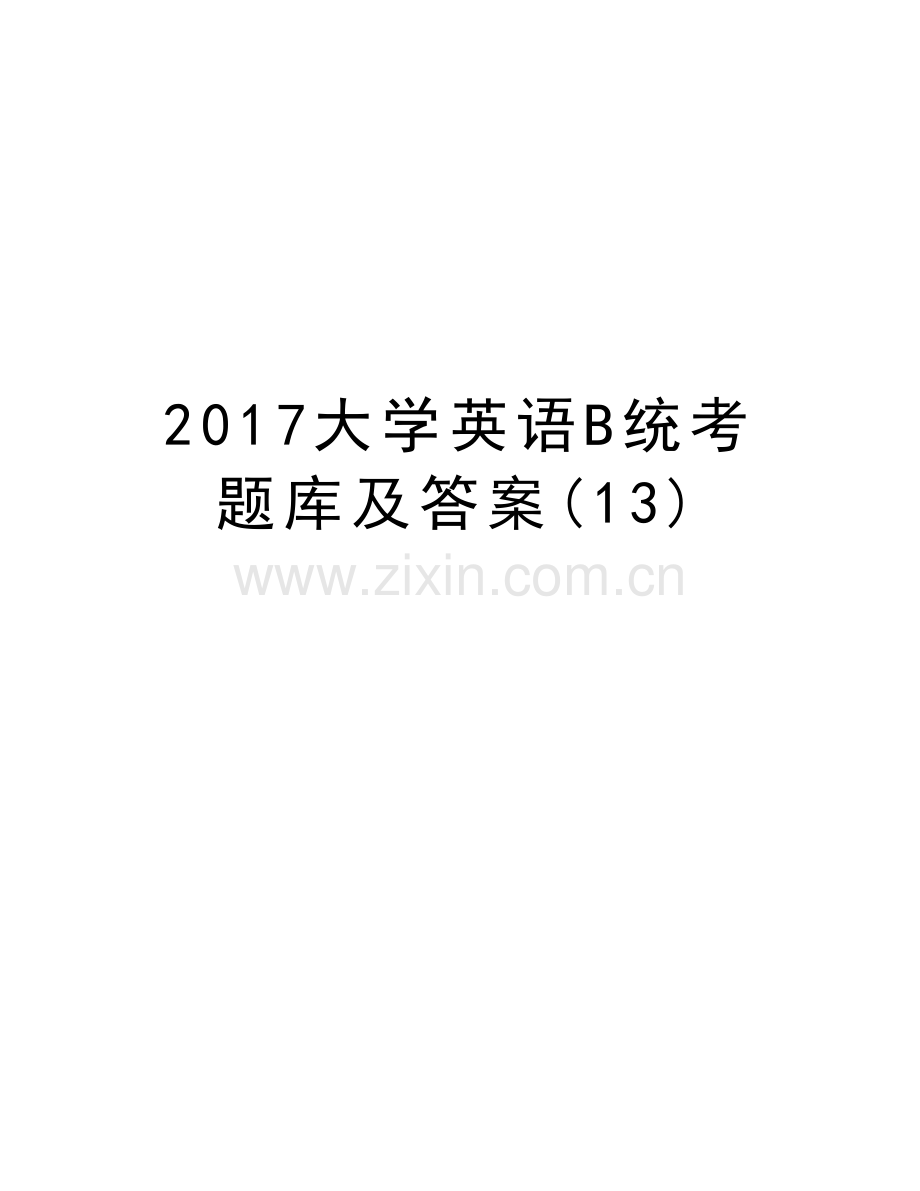 2017大学英语B统考题库及答案(13)

www.zixin.com.cn